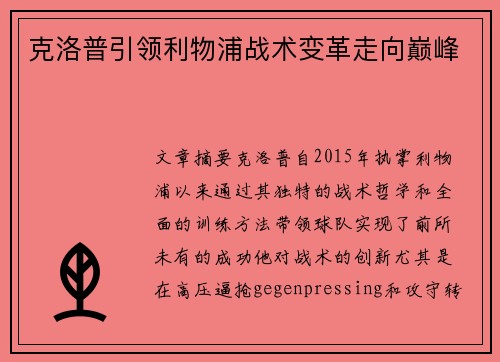 克洛普引领利物浦战术变革走向巅峰

文章摘要克洛普自2015年执掌利物浦以来通过其独特的战术哲学和全面的训练方法带领球队实现了前所未有的成功他对战术的创新尤其是在高压逼抢gegenpressing和攻守转